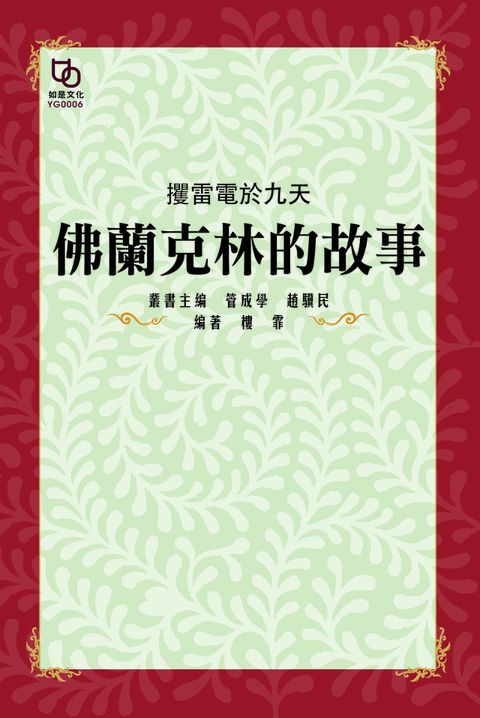 如是文化
YG0006

攫雷電於九天

佛蘭克林的故事

叢書主編　管成學　趙驥民
編著　樓　霏